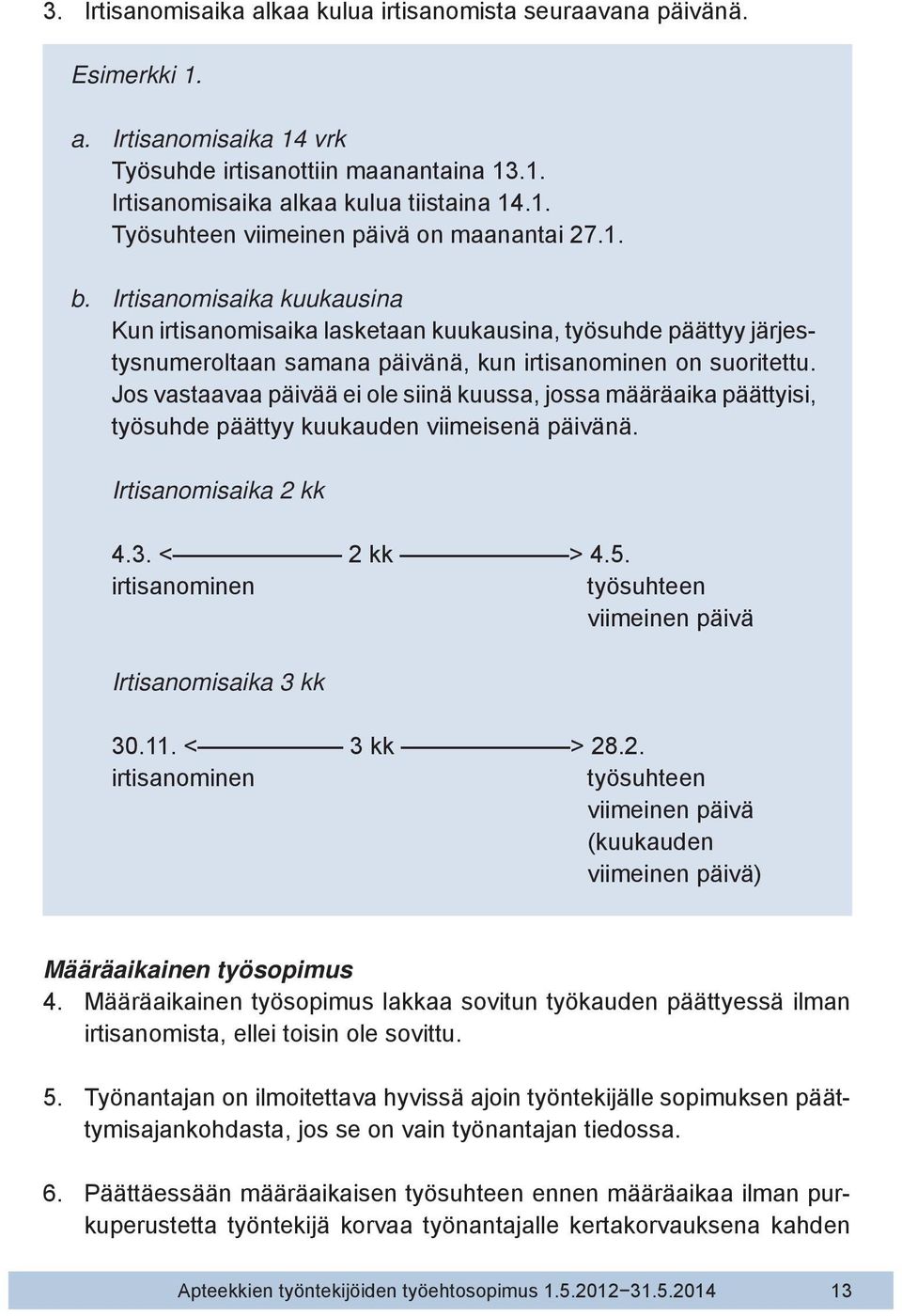 3. Irtisanomisaika alkaa kulua irtisanomista seuraavana päivänä.

Esimerkki 1.

a. Irtisanomisaika 14 vrk
Työsuhde irtisanottiin maanantaina 13.1.
Irtisanomisaika alkaa kulua tiistaina 14.1.
Työsuhteen viimeinen päivä on maanantai 27.1.

b. Irtisanomisaika kuukausina
Kun irtisanomisaika lasketaan kuukausina, työsuhde päättyy järjestysnumeroltaan samana päivänä, kun irtisanominen on suoritettu. Jos vastaavaa päivää ei ole siinä kuussa, jossa määräaika päättyisi, työsuhde päättyy kuukauden viimeisenä päivänä.

Irtisanomisaika 2 kk

4.3. <———— 2 kk ————> 4.5.
irtisanominen työsuhteen viimeinen päivä

Irtisanomisaika 3 kk

30.11. <———— 3 kk ————> 28.2.
irtisanominen työsuhteen viimeinen päivä (kuukauden viimeinen päivä)

Määräaikainen työsopimus
4. Määräaikainen työsopimus lakkaa sovitun työkauden päättyessä ilman irtisanomista, ellei toisin ole sovittu.

5. Työnantajan on ilmoitettava hyvissä ajoin työntekijälle sopimuksen päättymisajankohdasta, jos se on vain työnantajan tiedossa.

6. Päättäessään määräaikaisen työsuhteen ennen määräaikaa ilman purkuperustetta työntekijä korvaa työnantajalle kertakorvauksena kahden

Apteekkien työntekijöiden työehtosopimus 1.5.2012–31.5.2014 13